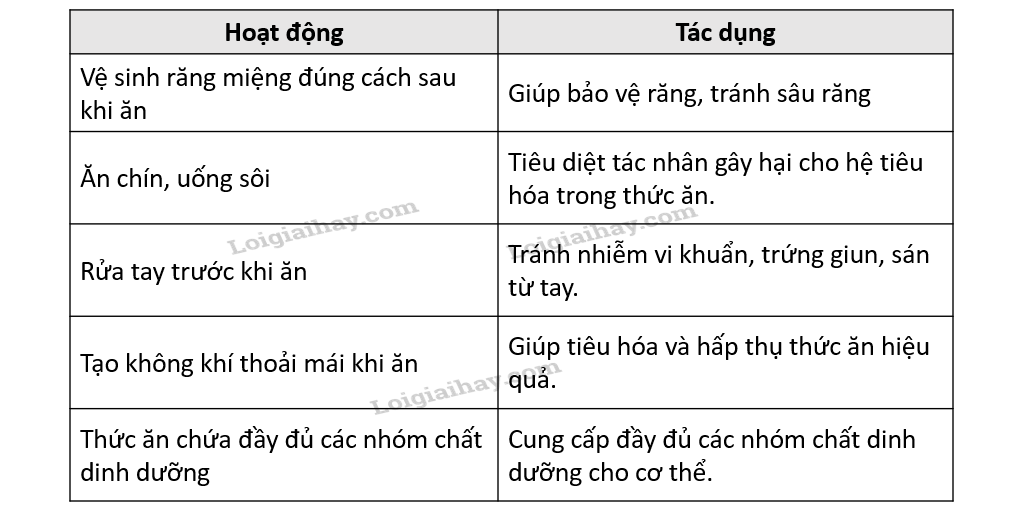 | Hoạt động | Tác dụng |
|---|---|
| Vệ sinh răng miệng đúng cách sau khi ăn | Giúp bảo vệ răng, tránh sâu răng |
| Ăn chín, uống sôi | Tiêu diệt tác nhân gây hại cho hệ tiêu hóa trong thức ăn. |
| Rửa tay trước khi ăn | Tránh nhiễm vi khuẩn, trứng giun, sán từ tay. |
| Tạo không khí thoải mái khi ăn | Giúp tiêu hóa và hấp thụ thức ăn hiệu quả. |
| Thức ăn chứa đầy đủ các nhóm chất dinh dưỡng | Cung cấp đầy đủ các nhóm chất dinh dưỡng cho cơ thể. |

Loigiaihay.com
Loigiaihay.com
Loigiaihay.com